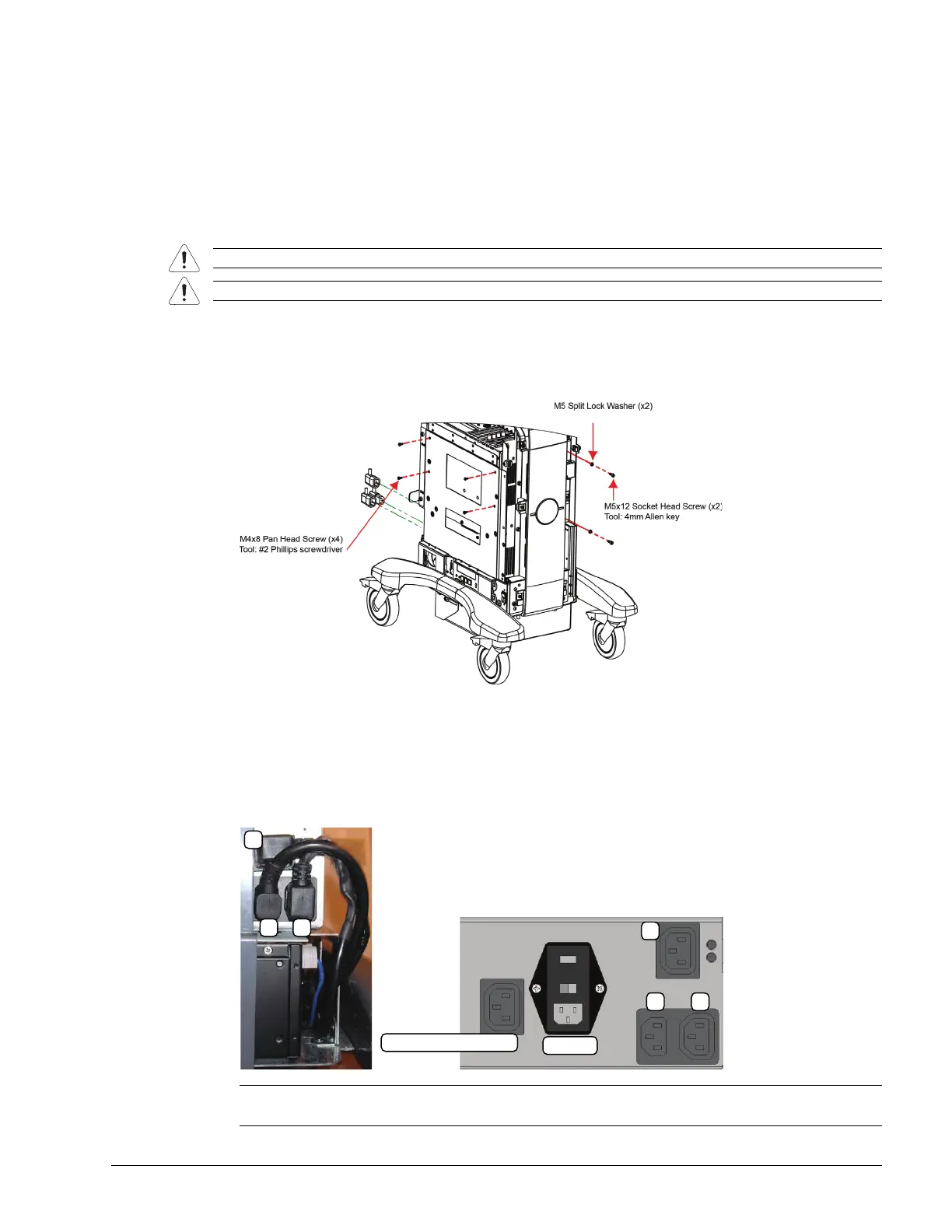 M5 Split Lock Washer (x2)

M5x12 Socket Head Screw (x2)
Tool: 4mm Allen key

M4x8 Pan Head Screw (x4)
Tool: #2 Phillips screwdriver